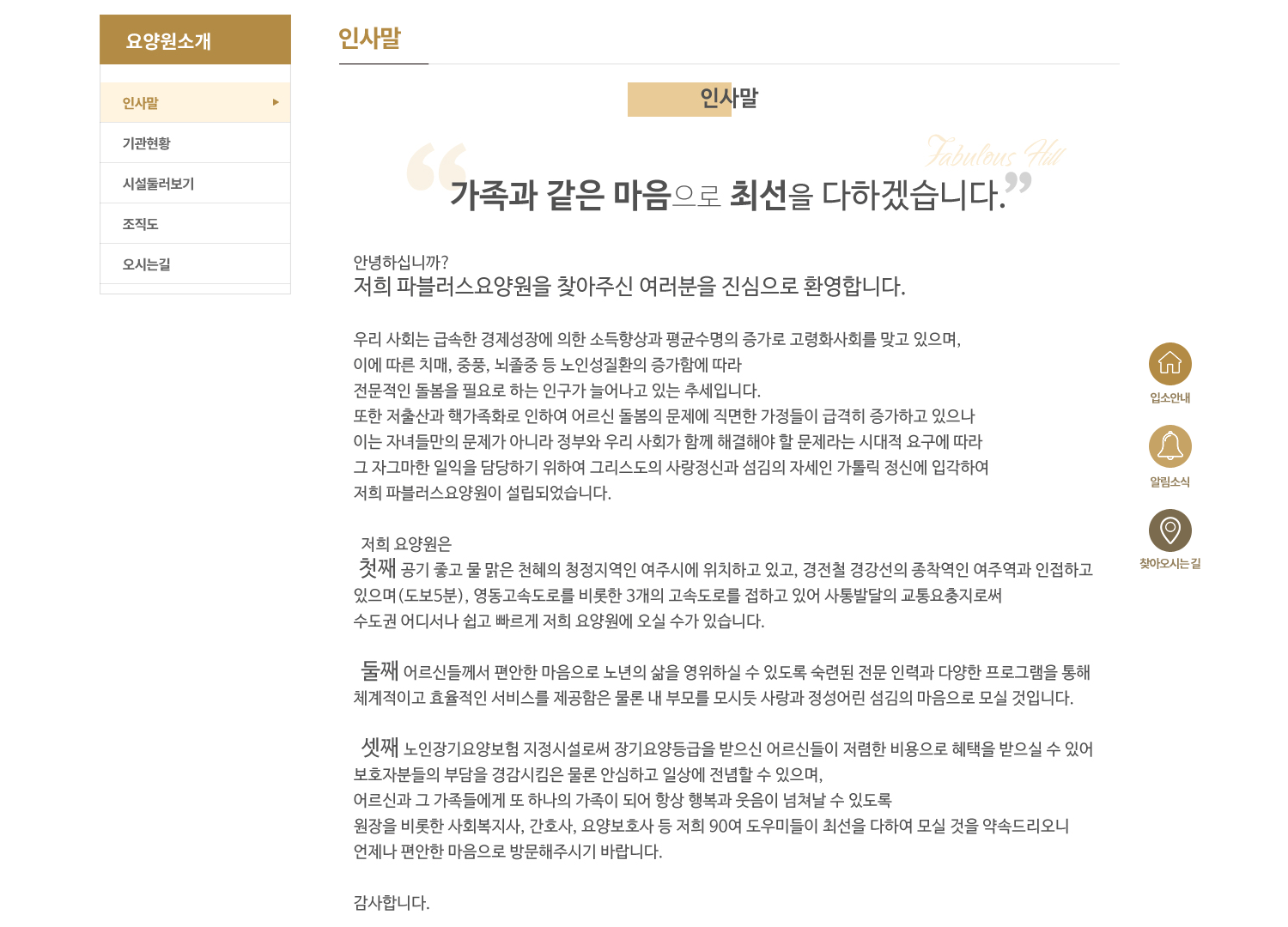 요양원소개

인사말

기관현황

시설둘러보기

조직도

오시는길

인사말

인사말

Fabulous Hill

가족과 같은 마음으로 최선을 다하겠습니다.

안녕하십니까?
저희 파블러스요양원을 찾아주신 여러분을 진심으로 환영합니다.

우리 사회는 급속한 경제성장에 의한 소득향상과 평균수명의 증가로 고령화사회를 맞고 있으며,
이에 따른 치매, 중풍, 뇌졸중 등 노인성질환의 증가함에 따라
전문적인 돌봄을 필요로 하는 인구가 늘어나고 있는 추세입니다.
또한 저출산과 핵가족화로 인하여 어르신 돌봄의 문제에 직면한 가정들이 급격히 증가하고 있으나
이는 자녀들만의 문제가 아니라 정부와 우리 사회가 함께 해결해야 할 문제라는 시대적 요구에 따라
그 자그마한 일익을 담당하기 위하여 그리스도의 사랑정신과 섬김의 자세인 가톨릭 정신에 입각하여
저희 파블러스요양원이 설립되었습니다.

저희 요양원은
첫째 공기 좋고 물 맑은 천혜의 청정지역인 여주시에 위치하고 있고, 경전철 경강선의 종착역인 여주역과 인접하고 있으며(도보5분), 영동고속도로를 비롯한 3개의 고속도로를 접하고 있어 사통발달의 교통요충지로써
수도권 어디서나 쉽고 빠르게 저희 요양원에 오실 수가 있습니다.

둘째 어르신들께서 편안한 마음으로 노년의 삶을 영위하실 수 있도록 숙련된 전문 인력과 다양한 프로그램을 통해
체계적이고 효율적인 서비스를 제공함은 물론 내 부모를 모시듯 사랑과 정성어린 섬김의 마음으로 모실 것입니다.

셋째 노인장기요양보험 지정시설로써 장기요양등급을 받으신 어르신들이 저렴한 비용으로 혜택을 받으실 수 있어
보호자분들의 부담을 경감시킴은 물론 안심하고 일상에 전념할 수 있으며,
어르신과 그 가족들에게 또 하나의 가족이 되어 항상 행복과 웃음이 넘쳐날 수 있도록
원장을 비롯한 사회복지사, 간호사, 요양보호사 등 저희 90여 도우미들이 최선을 다하여 모실 것을 약속드리오니
언제나 편안한 마음으로 방문해주시기 바랍니다.

감사합니다.

입소안내

알림소식

찾아오시는 길